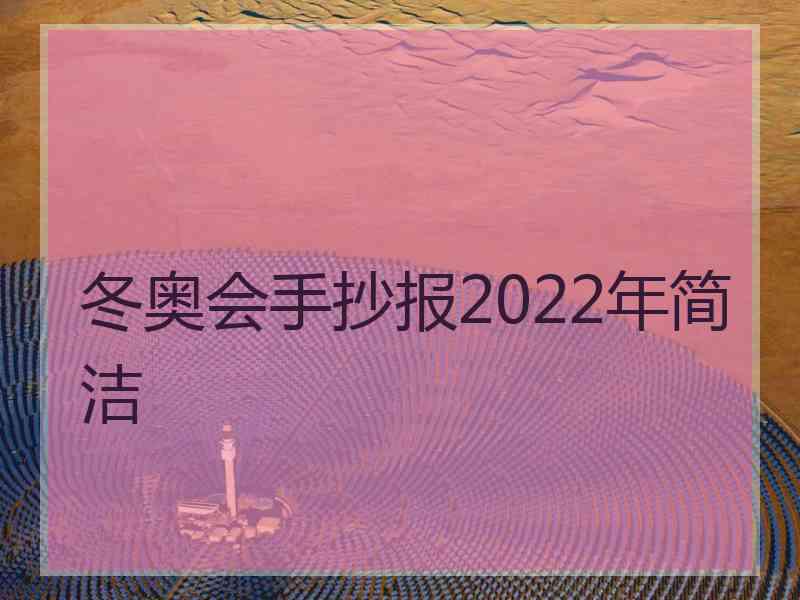 冬奥会手抄报2022年简洁